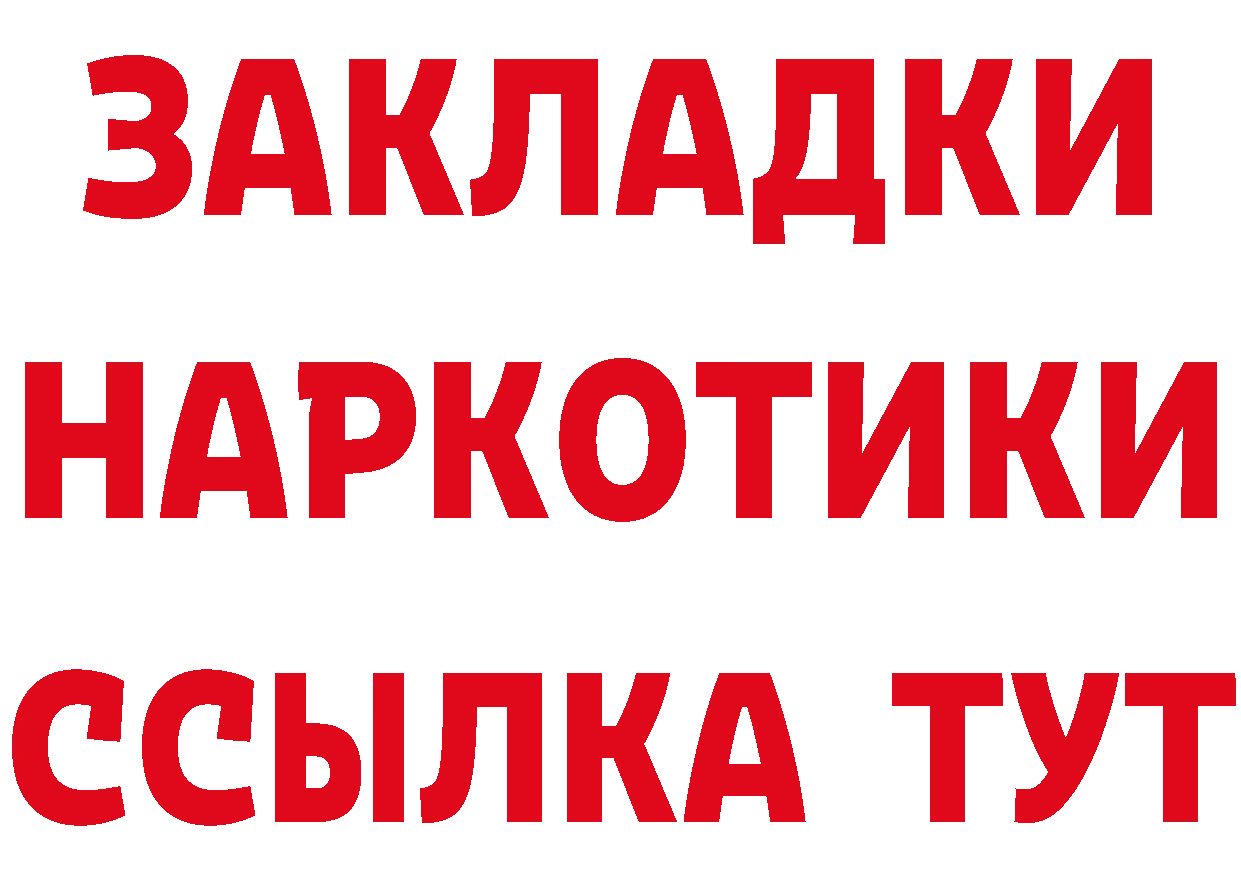 ЗАКЛАДКИ
НАРКОТИКИ
ССЫЛКА ТУТ